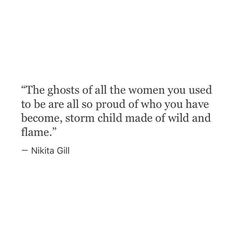 “The ghosts of all the women you used to be are all so proud of who you have become, storm child made of wild and flame.”

— Nikita Gill